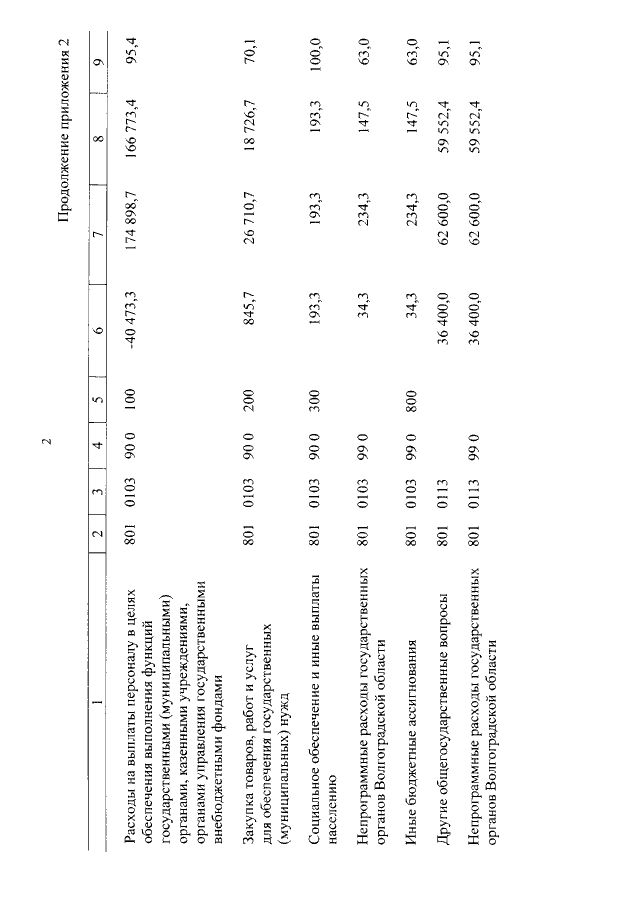 2

Продолжение приложения 2

| 1 | 2 | 3 | 4 | 5 | 6 | 7 | 8 | 9 |
|---|---|---|---|---|---|---|---|---|
| Расходы на выплаты персоналу в целях обеспечения выполнения функций государственными (муниципальными) органами, казенными учреждениями, органами управления государственными внебюджетными фондами | 801 | 0103 | 90 0 | 100 | -40 473,3 | 174 898,7 | 166 773,4 | 95,4 |
| Закупка товаров, работ и услуг для обеспечения государственных (муниципальных) нужд | 801 | 0103 | 90 0 | 200 | 845,7 | 26 710,7 | 18 726,7 | 70,1 |
| Социальное обеспечение и иные выплаты населению | 801 | 0103 | 90 0 | 300 | 193,3 | 193,3 | 193,3 | 100,0 |
| Непрограммные расходы государственных органов Волгоградской области | 801 | 0103 | 99 0 | | 34,3 | 234,3 | 147,5 | 63,0 |
| Иные бюджетные ассигнования | 801 | 0103 | 99 0 | 800 | 34,3 | 234,3 | 147,5 | 63,0 |
| Другие общегосударственные вопросы | 801 | 0113 | | | 36 400,0 | 62 600,0 | 59 552,4 | 95,1 |
| Непрограммные расходы государственных органов Волгоградской области | 801 | 0113 | 99 0 | | 36 400,0 | 62 600,0 | 59 552,4 | 95,1 |